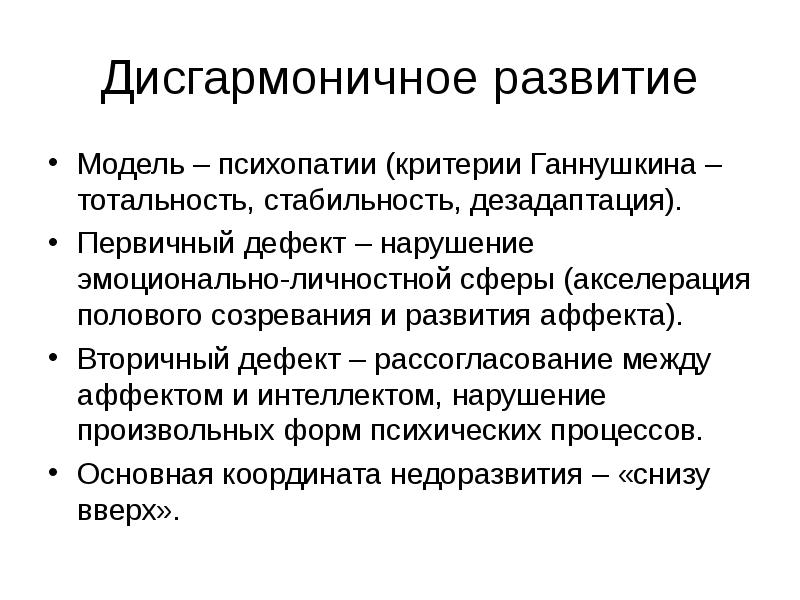 Дисгармоничное развитие

• Модель – психопатии (критерии Ганнушкина – тотальность, стабильность, дезадаптация).

• Первичный дефект – нарушение эмоционально-личностной сферы (акселерация полового созревания и развития аффекта).

• Вторичный дефект – рассогласование между аффектом и интеллектом, нарушение произвольных форм психических процессов.

• Основная координата недоразвития – «снизу вверх».